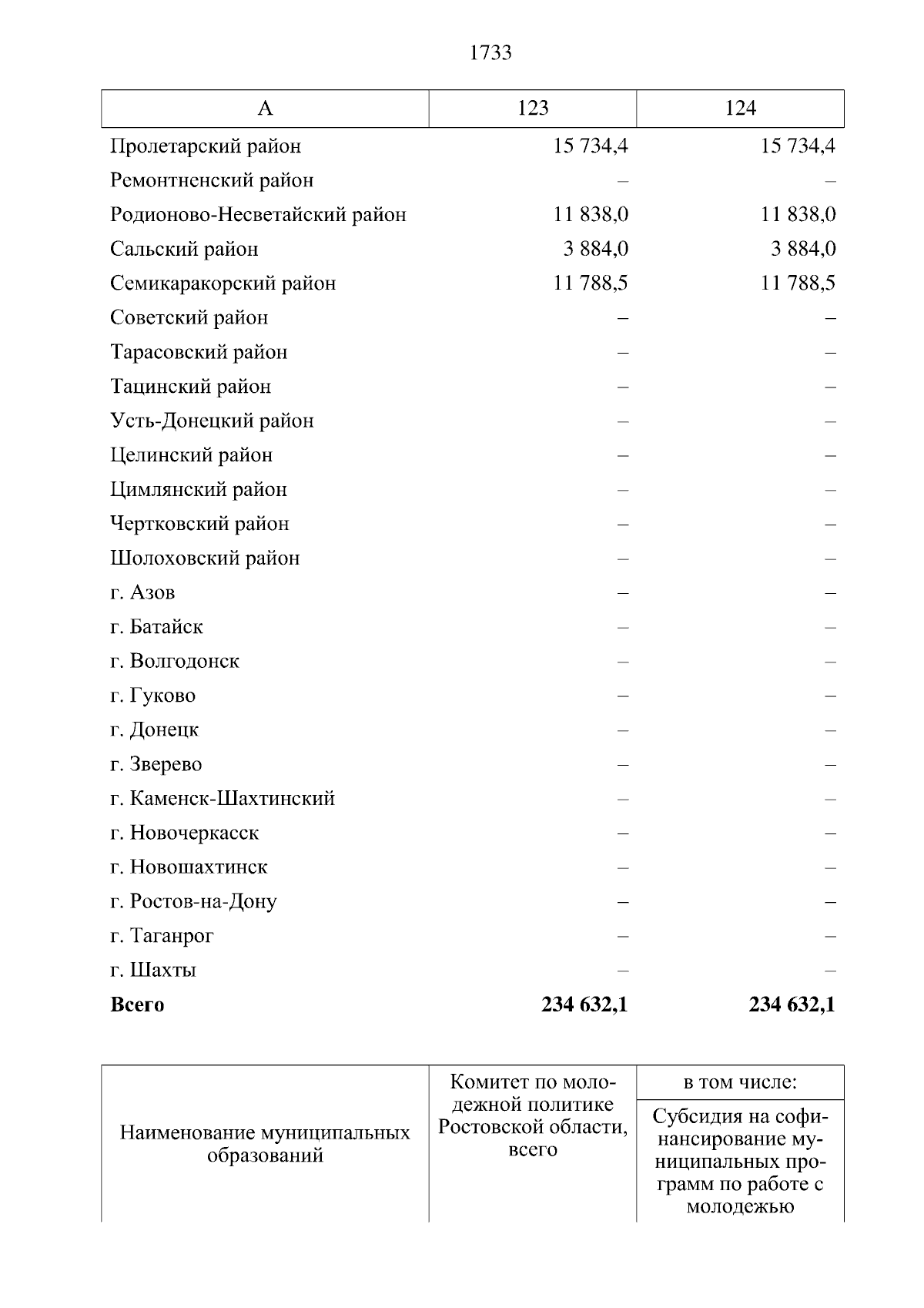 1733

| А | 123 | 124 |
|---|---|---|
| Пролетарский район | 15 734,4 | 15 734,4 |
| Ремонтненский район | – | – |
| Родионово-Несветайский район | 11 838,0 | 11 838,0 |
| Сальский район | 3 884,0 | 3 884,0 |
| Семикаракорский район | 11 788,5 | 11 788,5 |
| Советский район | – | – |
| Тарасовский район | – | – |
| Тацинский район | – | – |
| Усть-Донецкий район | – | – |
| Целинский район | – | – |
| Цимлянский район | – | – |
| Чертковский район | – | – |
| Шолоховский район | – | – |
| г. Азов | – | – |
| г. Батайск | – | – |
| г. Волгодонск | – | – |
| г. Гуково | – | – |
| г. Донецк | – | – |
| г. Зверево | – | – |
| г. Каменск-Шахтинский | – | – |
| г. Новочеркасск | – | – |
| г. Новошахтинск | – | – |
| г. Ростов-на-Дону | – | – |
| г. Таганрог | – | – |
| г. Шахты | – | – |
| Всего | 234 632,1 | 234 632,1 |

| Наименование муниципальных образований | Комитет по молодежной политике Ростовской области, всего | в том числе: |
|---|---|---|
| | | Субсидия на софинансирование муниципальных программ по работе с молодежью |